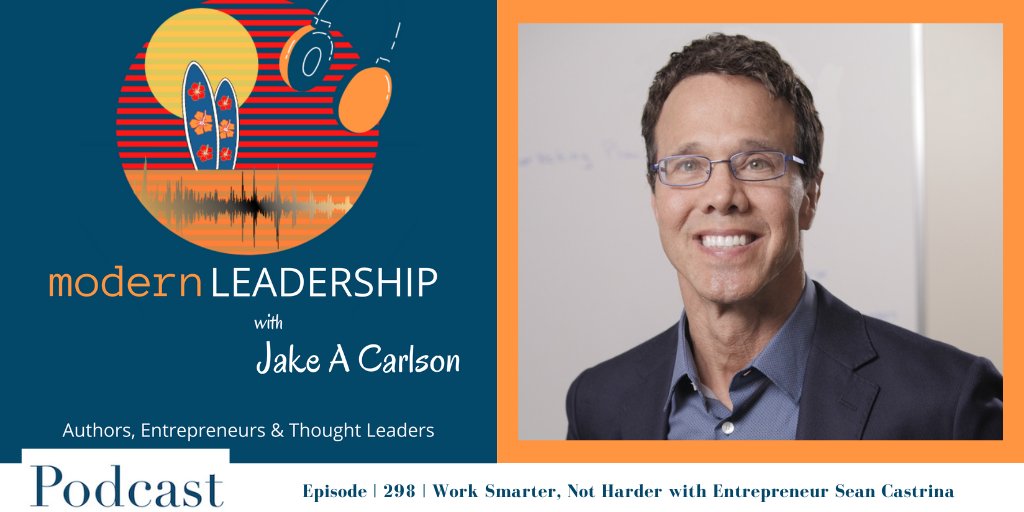 modern LEADERSHIP
with
Jake A Carlson

Authors, Entrepreneurs & Thought Leaders

Podcast

Episode | 298 | Work Smarter, Not Harder with Entrepreneur Sean Castrina